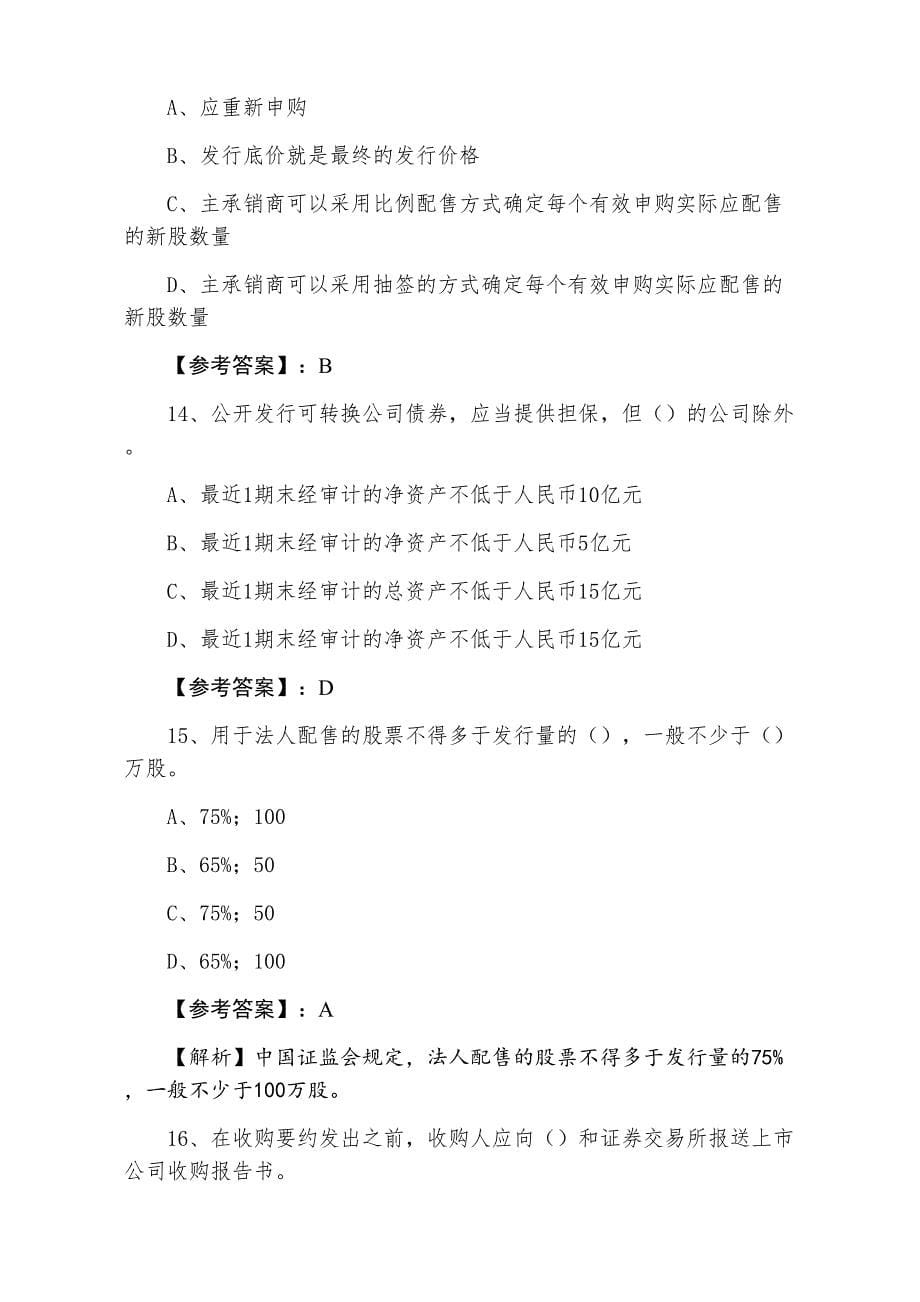 A、应重新申购

B、发行底价就是最终的发行价格

C、主承销商可以采用比例配售方式确定每个有效申购实际应配售的新股数量

D、主承销商可以采用抽签的方式确定每个有效申购实际应配售的新股数量

【参考答案】：B

14、公开发行可转换公司债券，应当提供担保，但（）的公司除外。

A、最近1期末经审计的净资产不低于人民币10亿元

B、最近1期末经审计的净资产不低于人民币5亿元

C、最近1期末经审计的总资产不低于人民币15亿元

D、最近1期末经审计的净资产不低于人民币15亿元

【参考答案】：D

15、用于法人配售的股票不得多于发行量的（），一般不少于（）万股。

A、75%；100

B、65%；50

C、75%；50

D、65%；100

【参考答案】：A

【解析】中国证监会规定，法人配售的股票不得多于发行量的75%，一般不少于100万股。

16、在收购要约发出之前，收购人应向（）和证券交易所报送上市公司收购报告书。